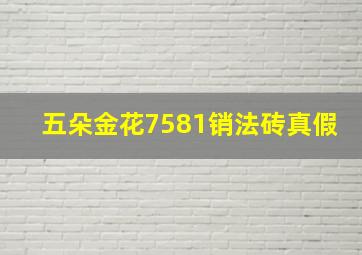 五朵金花7581销法砖真假